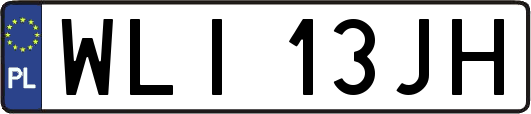 PL
WLI 13JH